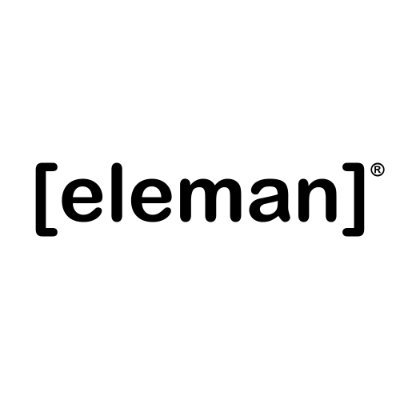 [eleman]®